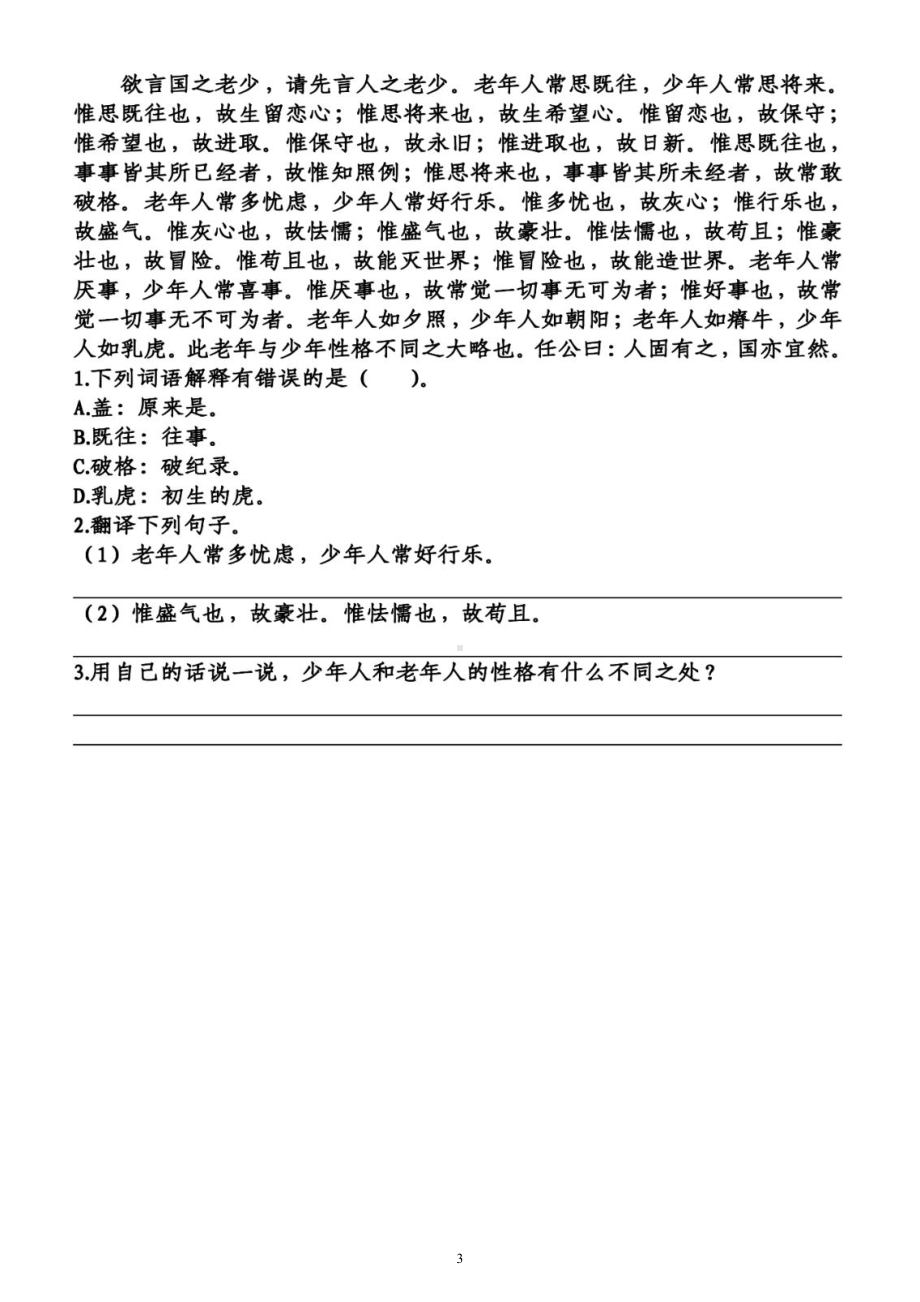 欲言国之老少，请先言人之老少。老年人常思既往，少年人常思将来。惟思既往也，故生留恋心；惟思将来也，故生希望心。惟留恋也，故保守；惟希望也，故进取。惟保守也，故永旧；惟进取也，故日新。惟思既往也，事事皆其所已经者，故惟知照例；惟思将来也，事事皆其所未经者，故常敢破格。老年人常多忧虑，少年人常好行乐。惟多忧也，故灰心；惟行乐也，故盛气。惟灰心也，故怯懦；惟盛气也，故豪壮。惟怯懦也，故苟且；惟豪壮也，故冒险。惟苟且也，故能灭世界；惟冒险也，故能造世界。老年人常厌事，少年人常喜事。惟厌事也，故常觉一切事无可为者；惟好事也，故常觉一切事无不可为者。老年人如夕照，少年人如朝阳；老年人如瘠牛，少年人如乳虎。此老年与少年性格不同之大略也。任公曰：人固有之，国亦宜然。

1.下列词语解释有错误的是（　　）。

A.盖：原来是。

B.既往：往事。

C.破格：破纪录。

D.乳虎：初生的虎。

2.翻译下列句子。

（1）老年人常多忧虑，少年人常好行乐。

（2）惟盛气也，故豪壮。惟怯懦也，故苟且。

3.用自己的话说一说，少年人和老年人的性格有什么不同之处？

3